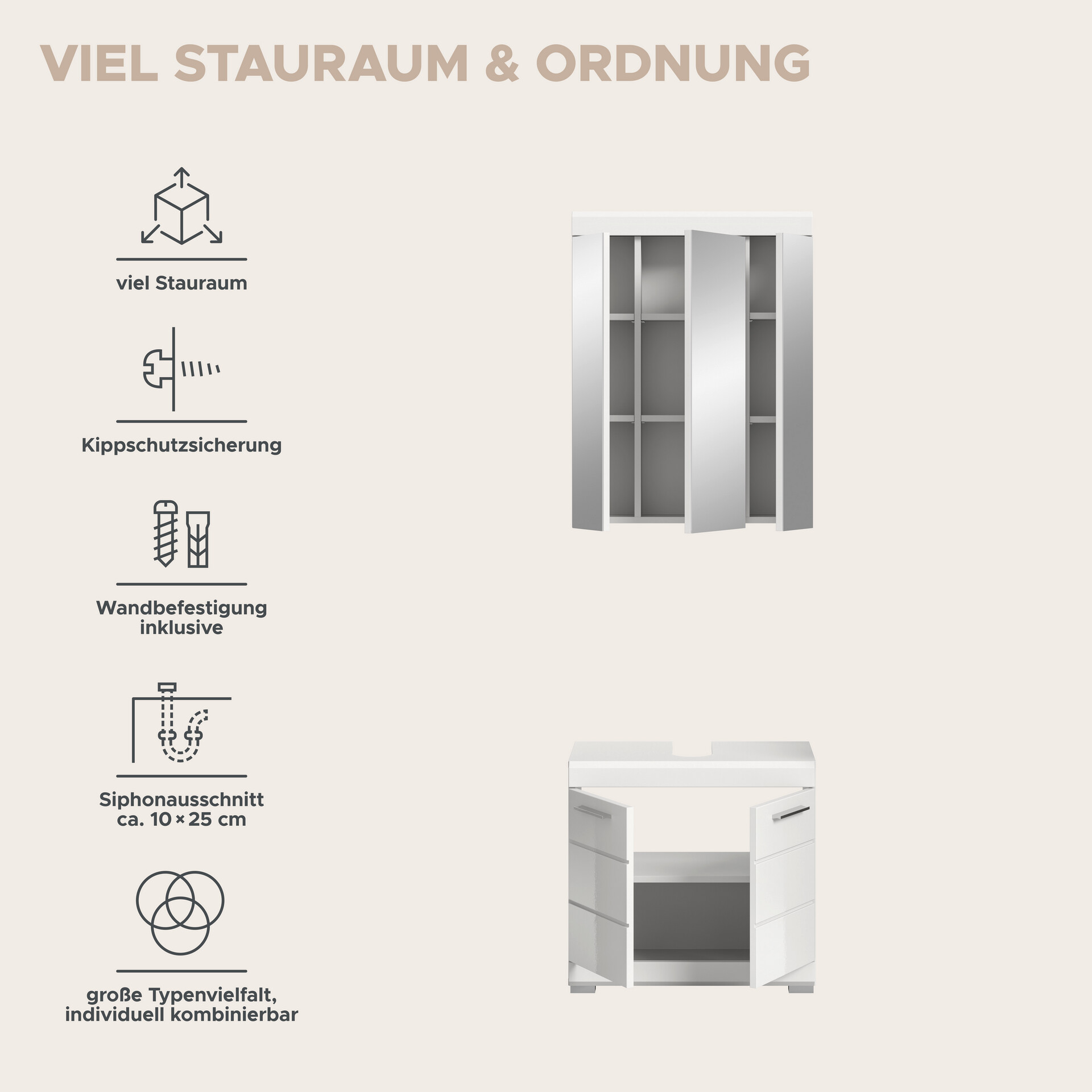 VIEL STAURAUM & ORDNUNG

viel Stauraum

Kippschutzsicherung

Wandbefestigung inklusive

Siphonausschnitt ca. 10 × 25 cm

große Typenvielfalt, individuell kombinierbar